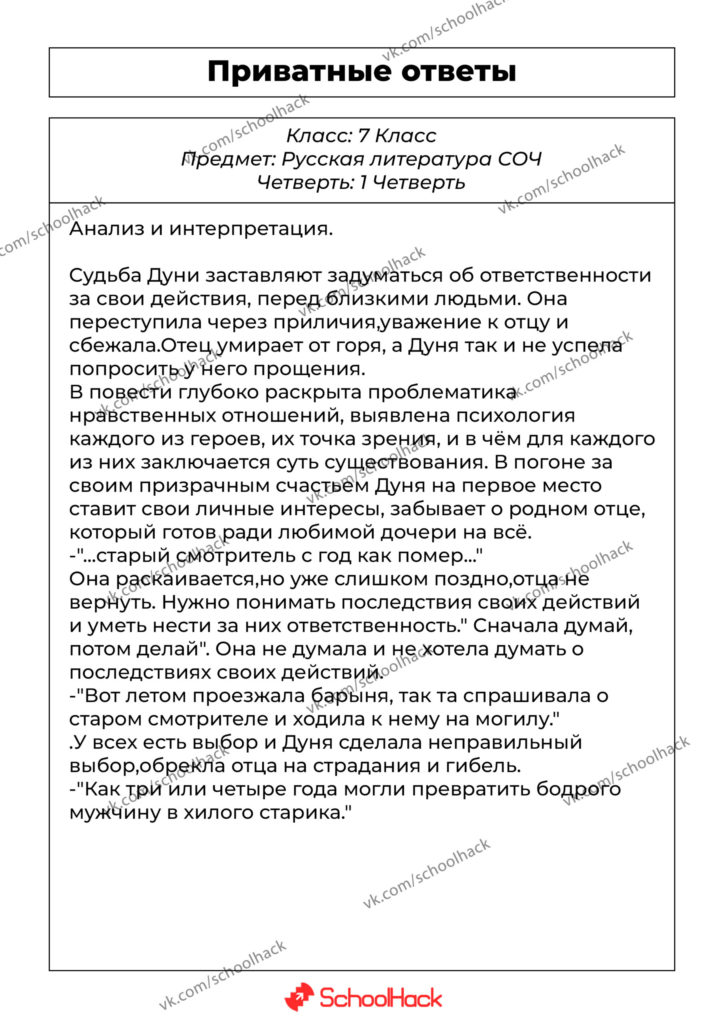 Приватные ответы

Класс: 7 Класс
Предмет: Русская литература СОЧ
Четверть: 1 Четверть

Анализ и интерпретация.

Судьба Дуни заставляют задуматься об ответственности за свои действия, перед близкими людьми. Она переступила через приличия,уважение к отцу и сбежала.Отец умирает от горя, а Дуня так и не успела попросить у него прощения.
В повести глубоко раскрыта проблематика нравственных отношений, выявлена психология каждого из героев, их точка зрения, и в чём для каждого из них заключается суть существования. В погоне за своим призрачным счастьем Дуня на первое место ставит свои личные интересы, забывает о родном отце, который готов ради любимой дочери на всё.
-"...старый смотритель с год как помер..."
Она раскаивается,но уже слишком поздно,отца не вернуть. Нужно понимать последствия своих действий и уметь нести за них ответственность." Сначала думай, потом делай". Она не думала и не хотела думать о последствиях своих действий.
-"Вот летом проезжала барыня, так та спрашивала о старом смотрителе и ходила к нему на могилу."
.У всех есть выбор и Дуня сделала неправильный выбор,обрекла отца на страдания и гибель.
-"Как три или четыре года могли превратить бодрого мужчину в хилого старика."

SchoolHack

vk.com/schoolhack